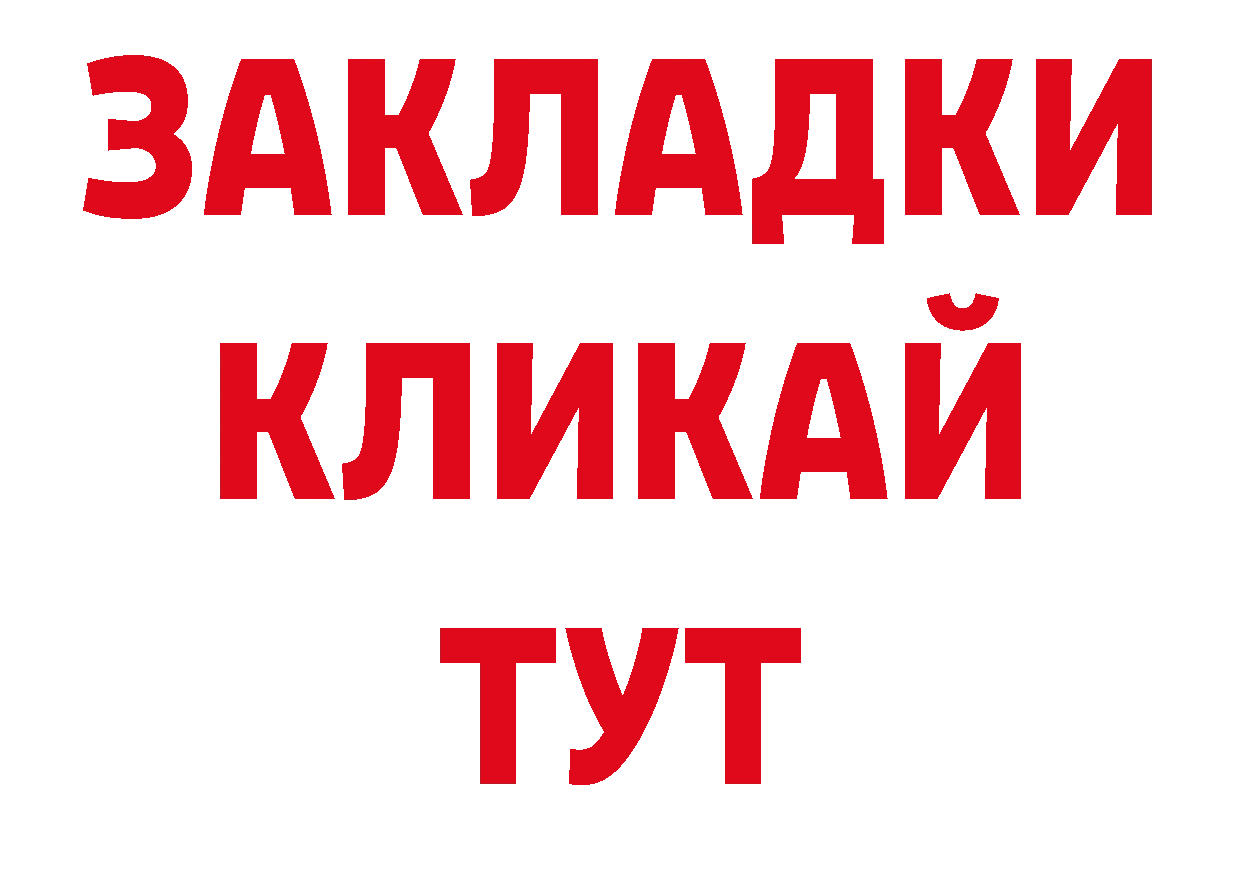 ЗАКЛАДКИ
КЛИКАЙ
ТУТ